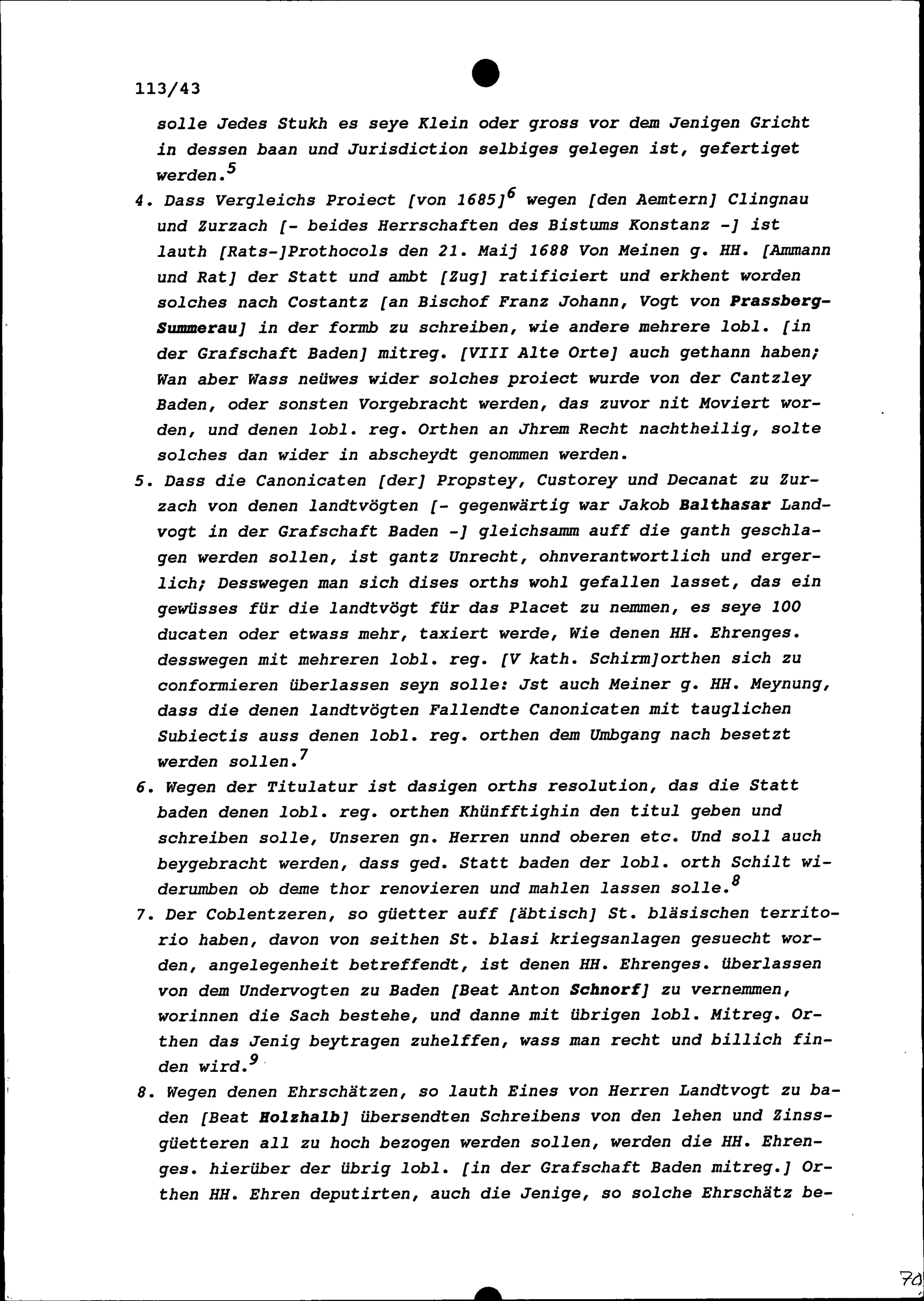 113/43

solle Jedes Stukh es seye Klein oder gross vor dem Jenigen Gricht in dessen baan und Jurisdiction selbiges gelegen ist, gefertiget werden.$^5$

4. Dass Vergleichs Proiect [von 1685]$^6$ wegen [den Aemtern] Clingnau und Zurzach [- beides Herrschaften des Bistums Konstanz -] ist lauth [Rats-]Prothocols den 21. Maij 1688 Von Meinen g. HH. [Ammann und Rat] der Statt und ambt [Zug] ratificiert und erkhent worden solches nach Costantz [an Bischof Franz Johann, Vogt von Prassberg-Summerau] in der formb zu schreiben, wie andere mehrere lobl. [in der Grafschaft Baden] mitreg. [VIII Alte Orte] auch gethann haben; Wan aber Wass neüwes wider solches proiect wurde von der Cantzley Baden, oder sonsten Vorgebracht werden, das zuvor nit Moviert worden, und denen lobl. reg. Orthen an Jhrem Recht nachtheilig, solte solches dan wider in abscheydt genommen werden.

5. Dass die Canonicaten [der] Propstey, Custorey und Decanat zu Zurzach von denen landtvögten [- gegenwärtig war Jakob Balthasar Landvogt in der Grafschaft Baden -] gleichsamm auff die ganth geschlagen werden sollen, ist gantz Unrecht, ohnverantwortlich und ergerlich; Desswegen man sich dises orths wohl gefallen lasset, das ein gewüsses für die landtvögt für das Placet zu nemmen, es seye 100 ducaten oder etwass mehr, taxiert werde, Wie denen HH. Ehrenges. desswegen mit mehreren lobl. reg. [V kath. Schirm]orthen sich zu conformieren überlassen seyn solle: Jst auch Meiner g. HH. Meynung, dass die denen landtvögten Fallendte Canonicaten mit tauglichen Subiectis auss denen lobl. reg. orthen dem Umbgang nach besetzt werden sollen.$^7$

6. Wegen der Titulatur ist dasigen orths resolution, das die Statt baden denen lobl. reg. orthen Khünfftighin den titul geben und schreiben solle, Unseren gn. Herren unnd oberen etc. Und soll auch beygebracht werden, dass ged. Statt baden der lobl. orth Schilt widerumben ob deme thor renovieren und mahlen lassen solle.$^8$

7. Der Coblentzeren, so güetter auff [äbtisch] St. bläsischen territorio haben, davon von seithen St. blasi kriegsanlagen gesuecht worden, angelegenheit betreffendt, ist denen HH. Ehrenges. überlassen von dem Undervogten zu Baden [Beat Anton Schnorf] zu vernemmen, worinnen die Sach bestehe, und danne mit übrigen lobl. Mitreg. Orthen das Jenig beytragen zuhelffen, wass man recht und billich finden wird.$^9$

8. Wegen denen Ehrschätzen, so lauth Eines von Herren Landtvogt zu baden [Beat Holzhalb] übersendten Schreibens von den lehen und Zinssgüetteren all zu hoch bezogen werden sollen, werden die HH. Ehrenges. hierüber der übrig lobl. [in der Grafschaft Baden mitreg.] Orthen HH. Ehren deputirten, auch die Jenige, so solche Ehrschätz be-

70